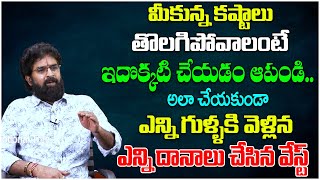 మీకున్న కష్టాలు
తొలగిపోవాలంటే
ఇదొక్కటి చేయడం ఆపండి..
అలా చేయకుండా
ఎన్ని గుళ్ళకి వెళ్లిన
ఎన్ని దానాలు చేసిన వేస్ట్